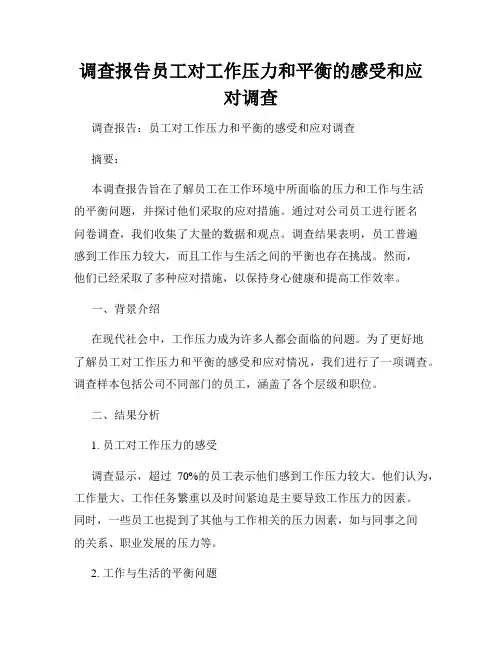 调查报告员工对工作压力和平衡的感受和应对调查

调查报告：员工对工作压力和平衡的感受和应对调查

摘要：

本调查报告旨在了解员工在工作环境中所面临的压力和工作与生活的平衡问题，并探讨他们采取的应对措施。通过对公司员工进行匿名问卷调查，我们收集了大量的数据和观点。调查结果表明，员工普遍感到工作压力较大，而且工作与生活之间的平衡也存在挑战。然而，他们已经采取了多种应对措施，以保持身心健康和提高工作效率。

一、背景介绍

在现代社会中，工作压力成为许多人都会面临的问题。为了更好地了解员工对工作压力和平衡的感受和应对情况，我们进行了一项调查。调查样本包括公司不同部门的员工，涵盖了各个层级和职位。

二、结果分析

1. 员工对工作压力的感受

调查显示，超过 70%的员工表示他们感到工作压力较大。他们认为，工作量大、工作任务繁重以及时间紧迫是主要导致工作压力的因素。同时，一些员工也提到了其他与工作相关的压力因素，如与同事之间的关系、职业发展的压力等。

2. 工作与生活的平衡问题